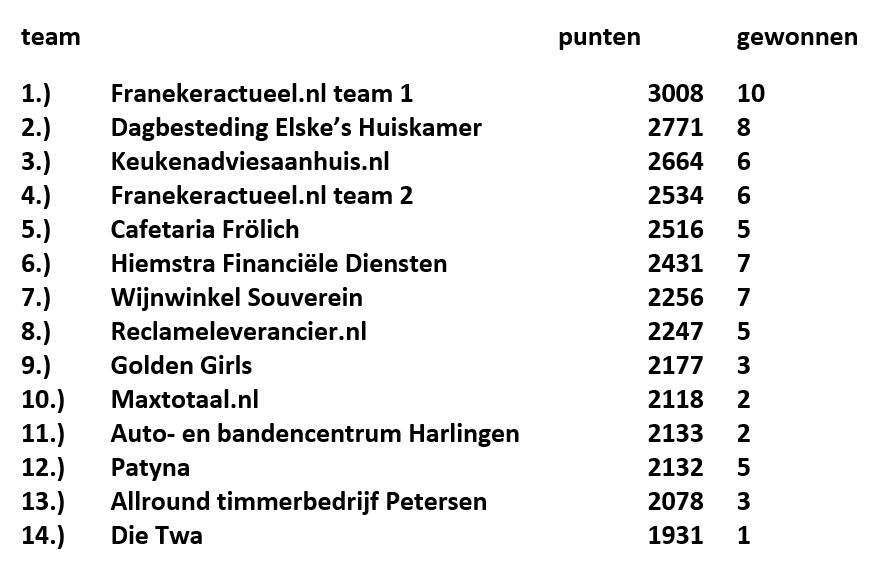 | team | | punten | gewonnen |
|---|---|---|---|
| 1.) | Franekeractueel.nl team 1 | 3008 | 10 |
| 2.) | Dagbesteding Elske's Huiskamer | 2771 | 8 |
| 3.) | Keukenadviesaanhuis.nl | 2664 | 6 |
| 4.) | Franekeractueel.nl team 2 | 2534 | 6 |
| 5.) | Cafetaria Frölich | 2516 | 5 |
| 6.) | Hiemstra Financiële Diensten | 2431 | 7 |
| 7.) | Wijnwinkel Souverein | 2256 | 7 |
| 8.) | Reclameleverancier.nl | 2247 | 5 |
| 9.) | Golden Girls | 2177 | 3 |
| 10.) | Maxtotaal.nl | 2118 | 2 |
| 11.) | Auto- en bandencentrum Harlingen | 2133 | 2 |
| 12.) | Patyna | 2132 | 5 |
| 13.) | Allround timmerbedrijf Petersen | 2078 | 3 |
| 14.) | Die Twa | 1931 | 1 |